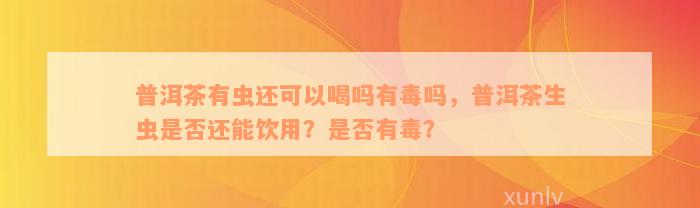 普洱茶有虫还可以喝吗有毒吗，普洱茶生虫是否还能饮用？是否有毒？

xunlv